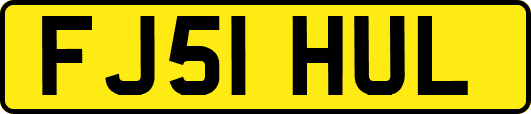 FJ51 HUL